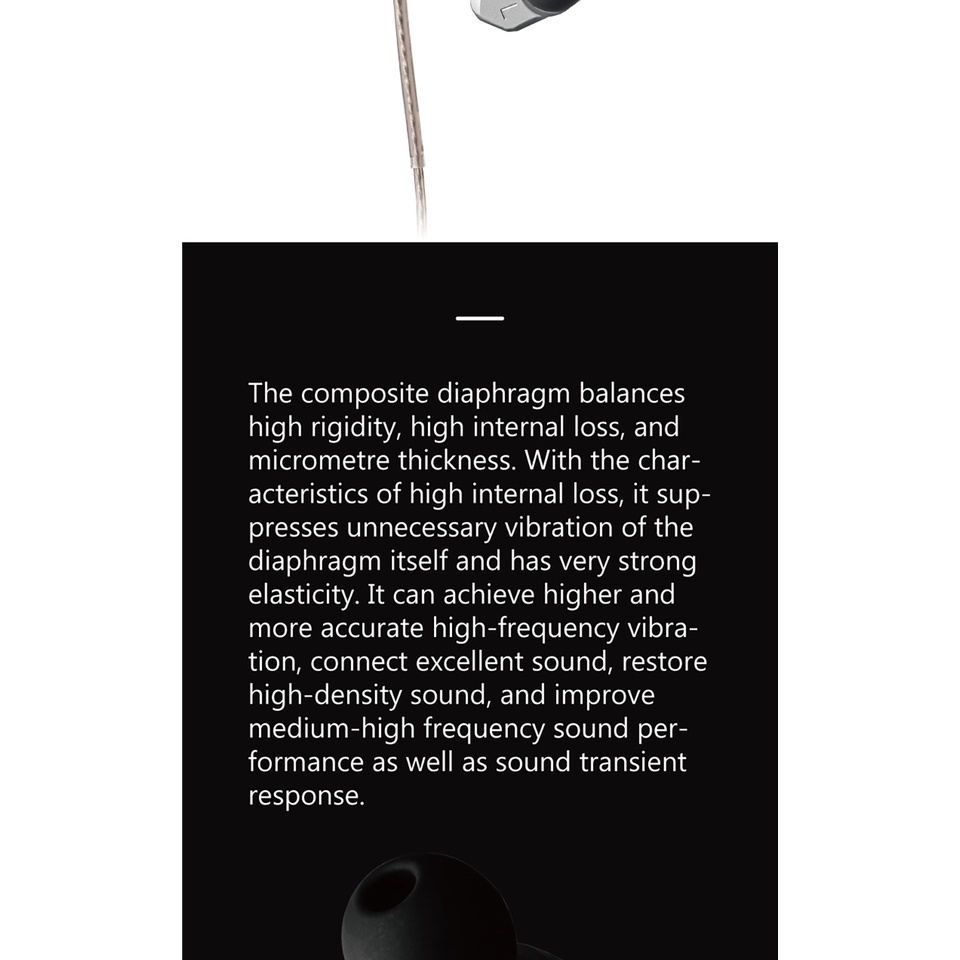 The composite diaphragm balances high rigidity, high internal loss, and micrometre thickness. With the characteristics of high internal loss, it suppresses unnecessary vibration of the diaphragm itself and has very strong elasticity. It can achieve higher and more accurate high-frequency vibration, connect excellent sound, restore high-density sound, and improve medium-high frequency sound performance as well as sound transient response.